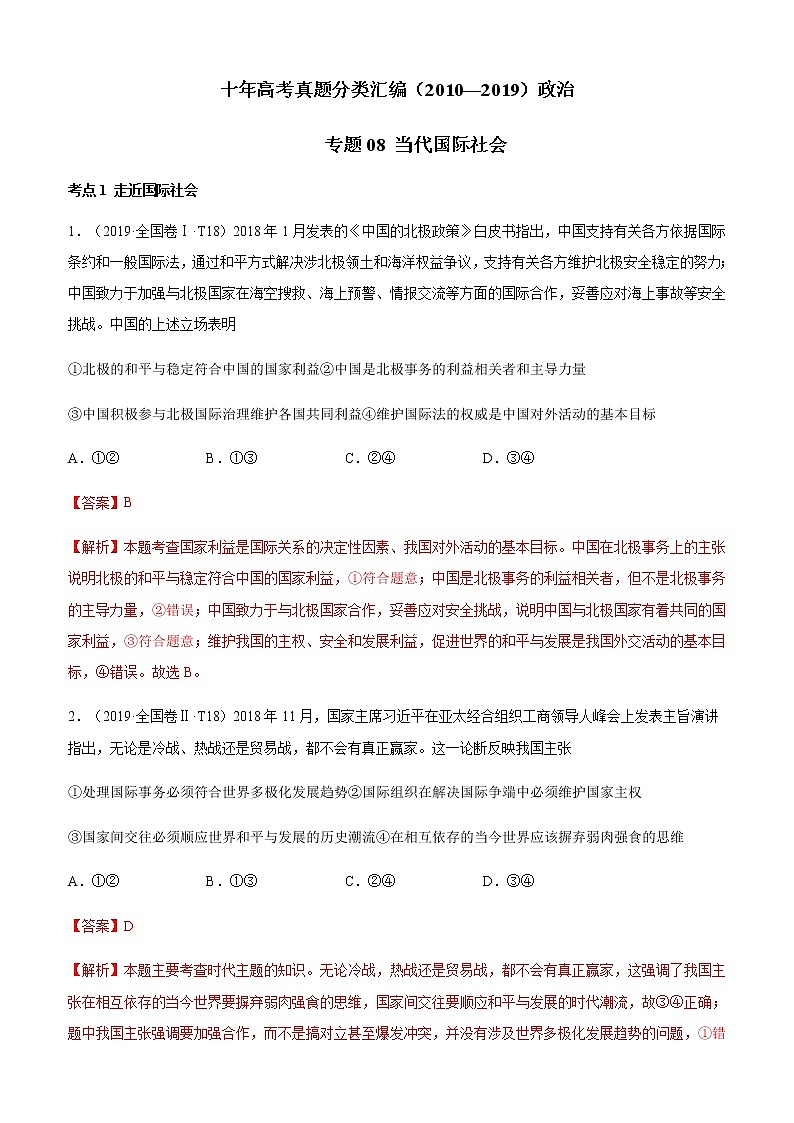 十年高考真题分类汇编（2010—2019）政治

专题 08 当代国际社会

考点 1 走近国际社会

1．（2019·全国卷Ⅰ·T18）2018 年 1 月发表的《中国的北极政策》白皮书指出，中国支持有关各方依据国际条约和一般国际法，通过和平方式解决涉北极领土和海洋权益争议，支持有关各方维护北极安全稳定的努力；中国致力于加强与北极国家在海空搜救、海上预警、情报交流等方面的国际合作，妥善应对海上事故等安全挑战。中国的上述立场表明

①北极的和平与稳定符合中国的国家利益②中国是北极事务的利益相关者和主导力量

③中国积极参与北极国际治理维护各国共同利益④维护国际法的权威是中国对外活动的基本目标

A．①②　　B．①③　　C．②④　　D．③④

【答案】B

【解析】本题考查国家利益是国际关系的决定性因素、我国对外活动的基本目标。中国在北极事务上的主张说明北极的和平与稳定符合中国的国家利益，①符合题意；中国是北极事务的利益相关者，但不是北极事务的主导力量，②错误；中国致力于与北极国家合作，妥善应对安全挑战，说明中国与北极国家有着共同的国家利益，③符合题意；维护我国的主权、安全和发展利益，促进世界的和平与发展是我国外交活动的基本目标，④错误。故选 B。

2．（2019·全国卷Ⅱ·T18）2018 年 11 月，国家主席习近平在亚太经合组织工商领导人峰会上发表主旨演讲指出，无论是冷战、热战还是贸易战，都不会有真正赢家。这一论断反映我国主张

①处理国际事务必须符合世界多极化发展趋势②国际组织在解决国际争端中必须维护国家主权

③国家间交往必须顺应世界和平与发展的历史潮流④在相互依存的当今世界应该摒弃弱肉强食的思维

A．①②　　B．①③　　C．②④　　D．③④

【答案】D

【解析】本题主要考查时代主题的知识。无论冷战，热战还是贸易战，都不会有真正赢家，这强调了我国主张在相互依存的当今世界要摒弃弱肉强食的思维，国家间交往要顺应和平与发展的时代潮流，故③④正确；题中我国主张强调要加强合作，而不是搞对立甚至爆发冲突，并没有涉及世界多极化发展趋势的问题，①错